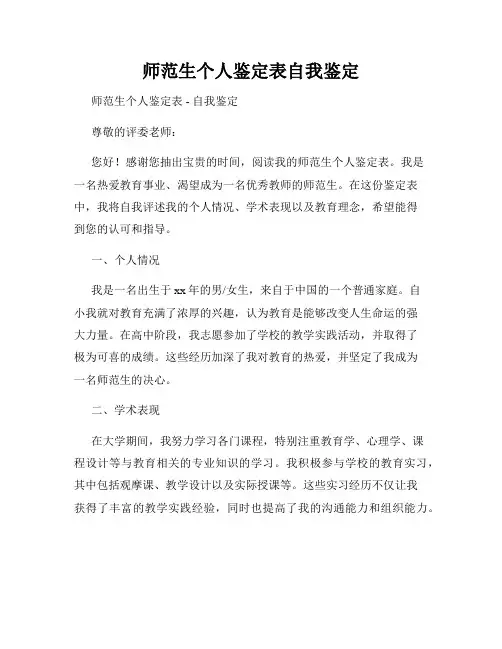 师范生个人鉴定表自我鉴定

师范生个人鉴定表 - 自我鉴定

尊敬的评委老师：

您好！感谢您抽出宝贵的时间，阅读我的师范生个人鉴定表。我是一名热爱教育事业、渴望成为一名优秀教师的师范生。在这份鉴定表中，我将自我评述我的个人情况、学术表现以及教育理念，希望能得到您的认可和指导。

一、个人情况

我是一名出生于xx年的男/女生，来自于中国的一个普通家庭。自小我就对教育充满了浓厚的兴趣，认为教育是能够改变人生命运的强大力量。在高中阶段，我志愿参加了学校的教学实践活动，并取得了极为可喜的成绩。这些经历加深了我对教育的热爱，并坚定了我成为一名师范生的决心。

二、学术表现

在大学期间，我努力学习各门课程，特别注重教育学、心理学、课程设计等与教育相关的专业知识的学习。我积极参与学校的教育实习，其中包括观摩课、教学设计以及实际授课等。这些实习经历不仅让我获得了丰富的教学实践经验，同时也提高了我的沟通能力和组织能力。